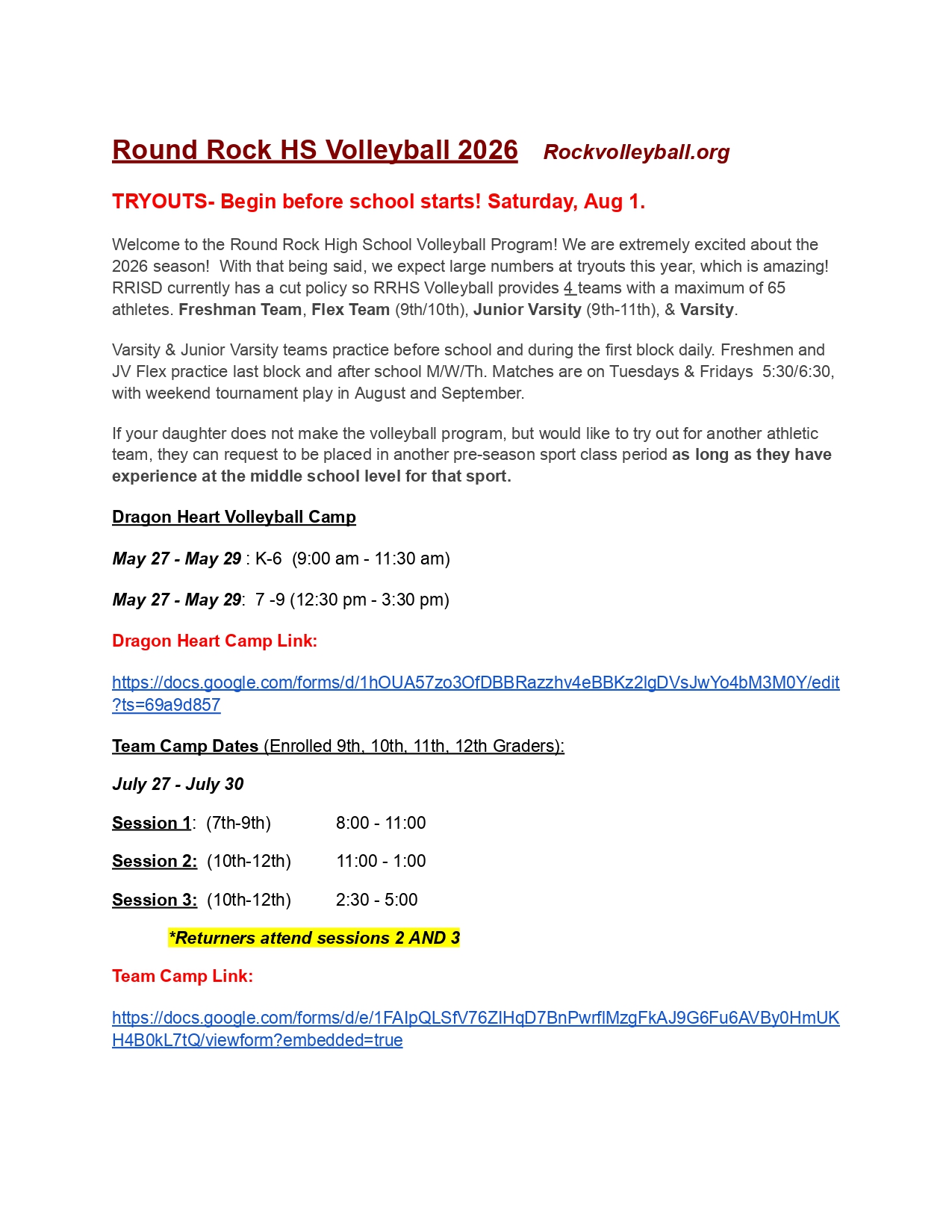 Round Rock HS Volleyball 2026 Rockvolleyball.org

TRYOUTS- Begin before school starts! Saturday, Aug 1.

Welcome to the Round Rock High School Volleyball Program! We are extremely excited about the 2026 season! With that being said, we expect large numbers at tryouts this year, which is amazing! RRISD currently has a cut policy so RRHS Volleyball provides 4 teams with a maximum of 65 athletes. Freshman Team, Flex Team (9th/10th), Junior Varsity (9th-11th), & Varsity.

Varsity & Junior Varsity teams practice before school and during the first block daily. Freshmen and JV Flex practice last block and after school M/W/Th. Matches are on Tuesdays & Fridays 5:30/6:30, with weekend tournament play in August and September.

If your daughter does not make the volleyball program, but would like to try out for another athletic team, they can request to be placed in another pre-season sport class period as long as they have experience at the middle school level for that sport.

Dragon Heart Volleyball Camp

May 27 - May 29 : K-6 (9:00 am - 11:30 am)

May 27 - May 29: 7 -9 (12:30 pm - 3:30 pm)

Dragon Heart Camp Link:

https://docs.google.com/forms/d/1hOUA57zo3OfDBBRazzhv4eBBKz2lgDVsJwYo4bM3M0Y/edit?ts=69a9d857

Team Camp Dates (Enrolled 9th, 10th, 11th, 12th Graders):

July 27 - July 30

Session 1: (7th-9th) 8:00 - 11:00

Session 2: (10th-12th) 11:00 - 1:00

Session 3: (10th-12th) 2:30 - 5:00

*Returners attend sessions 2 AND 3

Team Camp Link:

https://docs.google.com/forms/d/e/1FAIpQLSfV76ZIHqD7BnPwrflMzgFkAJ9G6Fu6AVBy0HmUKH4B0kL7tQ/viewform?embedded=true